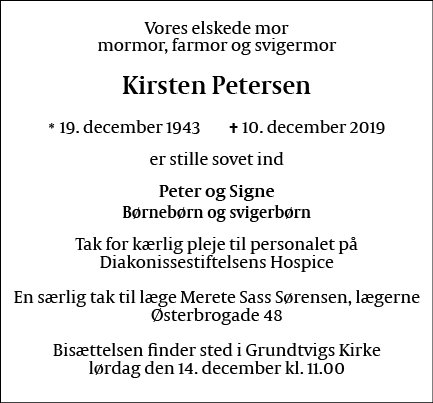 Vores elskede mor
mormor, farmor og svigermor

Kirsten Petersen

* 19. december 1943 ✝ 10. december 2019

er stille sovet ind

Peter og Signe
Børnebørn og svigerbørn

Tak for kærlig pleje til personalet på
Diakonissestiftelsens Hospice

En særlig tak til læge Merete Sass Sørensen, lægerne
Østerbrogade 48

Bisættelsen finder sted i Grundtvigs Kirke
lørdag den 14. december kl. 11.00